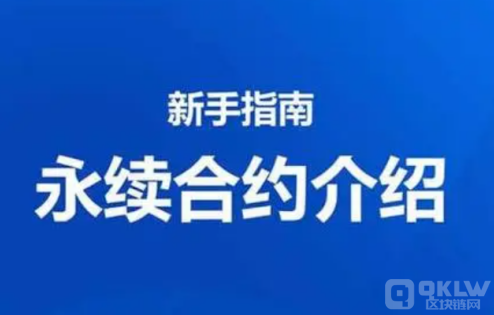 新手指南

永续合约介绍

QKLW
区块链网